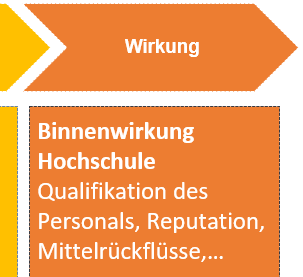 Wirkung

Binnenwirkung Hochschule
Qualifikation des Personals, Reputation, Mittelrückflüsse,...